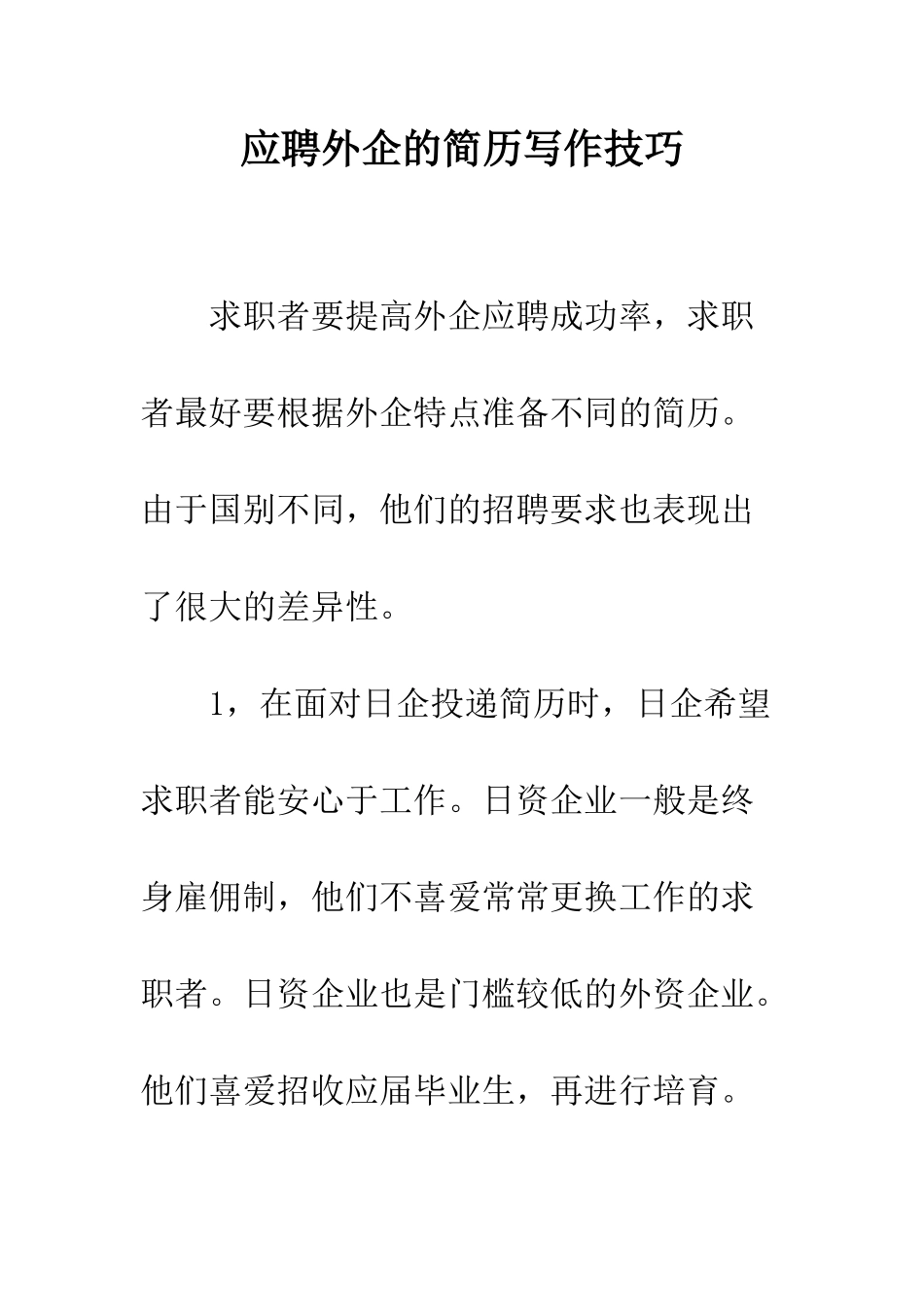 应聘外企的简历写作技巧

求职者要提高外企应聘成功率，求职者最好要根据外企特点准备不同的简历。由于国别不同，他们的招聘要求也表现出了很大的差异性。

1，在面对日企投递简历时，日企希望求职者能安心于工作。日资企业一般是终身雇佣制，他们不喜爱常常更换工作的求职者。日资企业也是门槛较低的外资企业。他们喜爱招收应届毕业生，再进行培育。